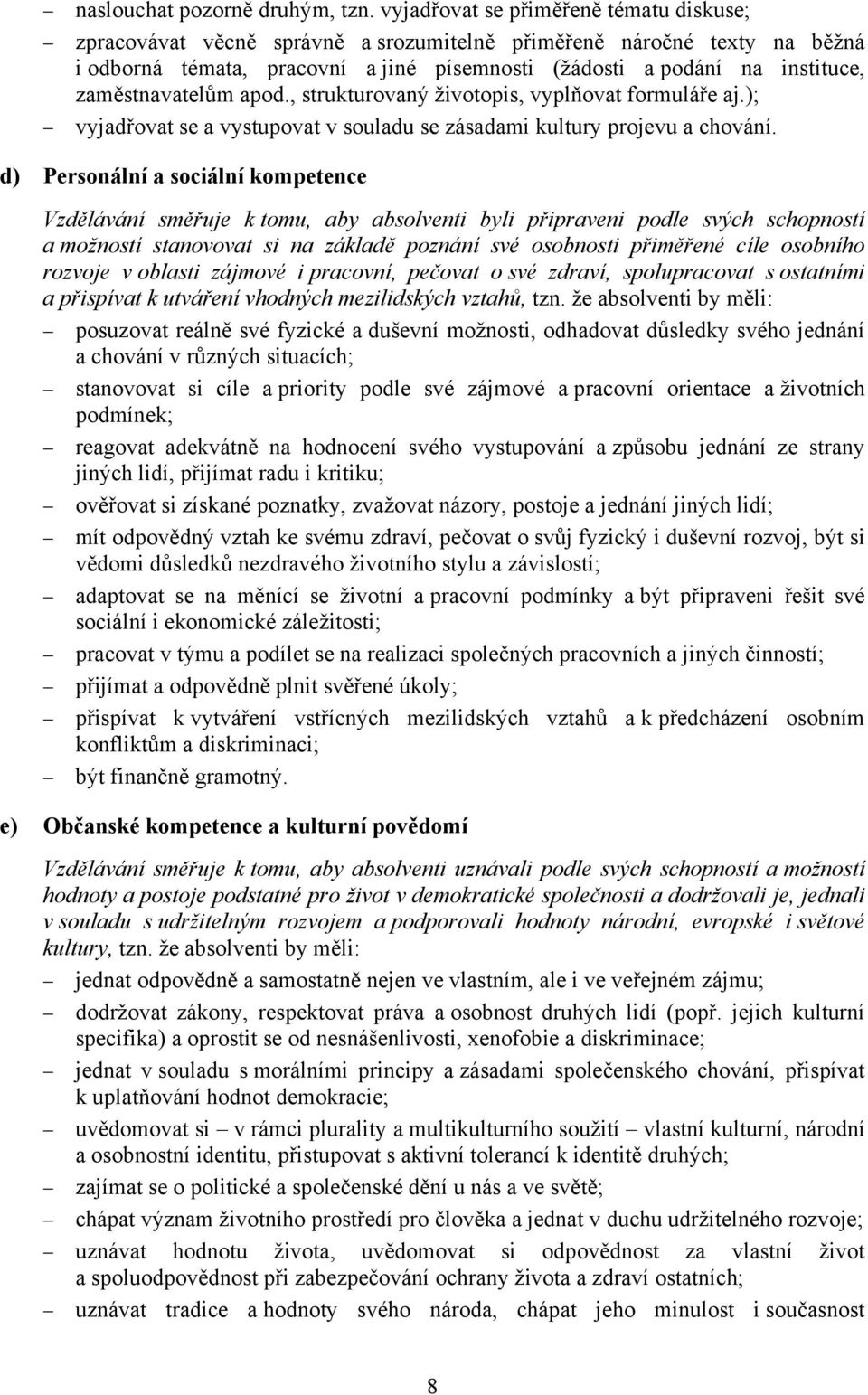 – naslouchat pozorně druhým, tzn. vyjadřovat se přiměřeně tématu diskuse;

– zpracovávat věcně správně a srozumitelně přiměřeně náročné texty na běžná i odborná témata, pracovní a jiné písemnosti (žádosti a podání na instituce, zaměstnavatelům apod., strukturovaný životopis, vyplňovat formuláře aj.);

– vyjadřovat se a vystupovat v souladu se zásadami kultury projevu a chování.

d) Personální a sociální kompetence

Vzdělávání směřuje k tomu, aby absolventi byli připraveni podle svých schopností a možností stanovovat si na základě poznání své osobnosti přiměřené cíle osobního rozvoje v oblasti zájmové i pracovní, pečovat o své zdraví, spolupracovat s ostatními a přispívat k utváření vhodných mezilidských vztahů, tzn. že absolventi by měli:

– posuzovat reálně své fyzické a duševní možnosti, odhadovat důsledky svého jednání a chování v různých situacích;

– stanovovat si cíle a priority podle své zájmové a pracovní orientace a životních podmínek;

– reagovat adekvátně na hodnocení svého vystupování a způsobu jednání ze strany jiných lidí, přijímat radu i kritiku;

– ověřovat si získané poznatky, zvažovat názory, postoje a jednání jiných lidí;

– mít odpovědný vztah ke svému zdraví, pečovat o svůj fyzický i duševní rozvoj, být si vědomi důsledků nezdravého životního stylu a závislostí;

– adaptovat se na měnící se životní a pracovní podmínky a být připraveni řešit své sociální i ekonomické záležitosti;

– pracovat v týmu a podílet se na realizaci společných pracovních a jiných činností;

– přijímat a odpovědně plnit svěřené úkoly;

– přispívat k vytváření vstřícných mezilidských vztahů a k předcházení osobním konfliktům a diskriminaci;

– být finančně gramotný.

e) Občanské kompetence a kulturní povědomí

Vzdělávání směřuje k tomu, aby absolventi uznávali podle svých schopností a možností hodnoty a postoje podstatné pro život v demokratické společnosti a dodržovali je, jednali v souladu s udržitelným rozvojem a podporovali hodnoty národní, evropské i světové kultury, tzn. že absolventi by měli:

– jednat odpovědně a samostatně nejen ve vlastním, ale i ve veřejném zájmu;

– dodržovat zákony, respektovat práva a osobnost druhých lidí (popř. jejich kulturní specifika) a oprostit se od nesnášenlivosti, xenofobie a diskriminace;

– jednat v souladu s morálními principy a zásadami společenského chování, přispívat k uplatňování hodnot demokracie;

– uvědomovat si – v rámci plurality a multikulturního soužití – vlastní kulturní, národní a osobnostní identitu, přistupovat s aktivní tolerancí k identitě druhých;

– zajímat se o politické a společenské dění u nás a ve světě;

– chápat význam životního prostředí pro člověka a jednat v duchu udržitelného rozvoje;

– uznávat hodnotu života, uvědomovat si odpovědnost za vlastní život a spoluodpovědnost při zabezpečování ochrany života a zdraví ostatních;

– uznávat tradice a hodnoty svého národa, chápat jeho minulost i současnost

8